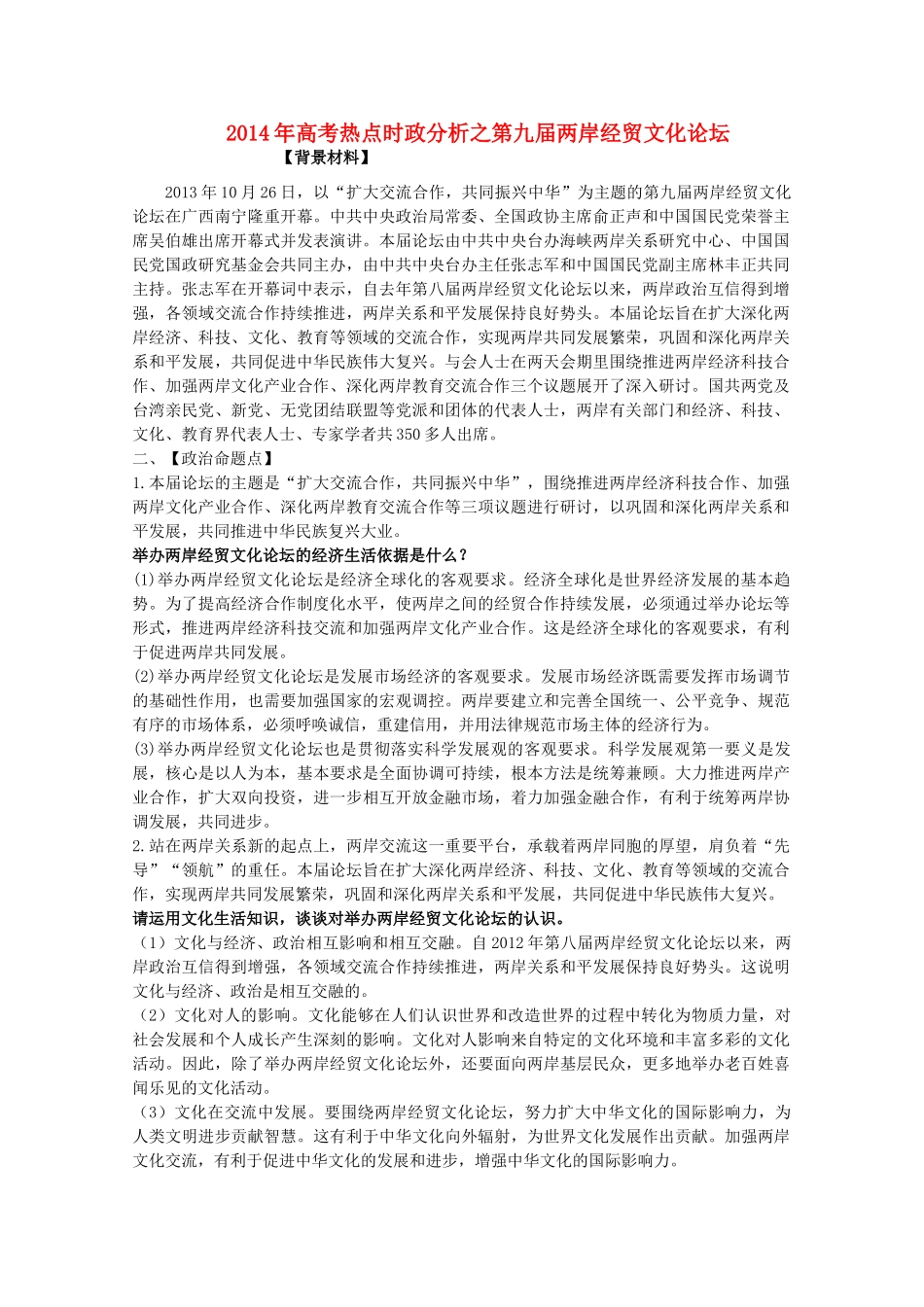 2014年高考热点时政分析之第九届两岸经贸文化论坛

【背景材料】

2013年10月26日，以“扩大交流合作，共同振兴中华”为主题的第九届两岸经贸文化论坛在广西南宁隆重开幕。中共中央政治局常委、全国政协主席俞正声和中国国民党荣誉主席吴伯雄出席开幕式并发表演讲。本届论坛由中共中央台办海峡两岸关系研究中心、中国国民党国政研究基金会共同主办，由中共中央台办主任张志军和中国国民党副主席林丰正共同主持。张志军在开幕词中表示，自去年第八届两岸经贸文化论坛以来，两岸政治互信得到增强，各领域交流合作持续推进，两岸关系和平发展保持良好势头。本届论坛旨在扩大深化两岸经济、科技、文化、教育等领域的交流合作，实现两岸共同发展繁荣，巩固和深化两岸关系和平发展，共同促进中华民族伟大复兴。与会人士在两天会期里围绕推进两岸经济科技合作、加强两岸文化产业合作、深化两岸教育交流合作三个议题展开了深入研讨。国共两党及台湾亲民党、新党、无党团结联盟等党派和团体的代表人士，两岸有关部门和经济、科技、文化、教育界代表人士、专家学者共350多人出席。

二、【政治命题点】

1.本届论坛的主题是“扩大交流合作，共同振兴中华”，围绕推进两岸经济科技合作、加强两岸文化产业合作、深化两岸教育交流合作等三项议题进行研讨，以巩固和深化两岸关系和平发展，共同推进中华民族复兴大业。

举办两岸经贸文化论坛的经济生活依据是什么？

(1)举办两岸经贸文化论坛是经济全球化的客观要求。经济全球化是世界经济发展的基本趋势。为了提高经济合作制度化水平，使两岸之间的经贸合作持续发展，必须通过举办论坛等形式，推进两岸经济科技交流和加强两岸文化产业合作。这是经济全球化的客观要求，有利于促进两岸共同发展。

(2)举办两岸经贸文化论坛是发展市场经济的客观要求。发展市场经济既需要发挥市场调节的基础性作用，也需要加强国家的宏观调控。两岸要建立和完善全国统一、公平竞争、规范有序的市场体系，必须呼唤诚信，重建信用，并用法律规范市场主体的经济行为。

(3)举办两岸经贸文化论坛也是贯彻落实科学发展观的客观要求。科学发展观第一要义是发展，核心是以人为本，基本要求是全面协调可持续，根本方法是统筹兼顾。大力推进两岸产业合作，扩大双向投资，进一步相互开放金融市场，着力加强金融合作，有利于统筹两岸协调发展，共同进步。

2.站在两岸关系新的起点上，两岸交流这一重要平台，承载着两岸同胞的厚望，肩负着“先导”“领航”的重任。本届论坛旨在扩大深化两岸经济、科技、文化、教育等领域的交流合作，实现两岸共同发展繁荣，巩固和深化两岸关系和平发展，共同促进中华民族伟大复兴。

请运用文化生活知识，谈谈对举办两岸经贸文化论坛的认识。

（1）文化与经济、政治相互影响和相互交融。自2012年第八届两岸经贸文化论坛以来，两岸政治互信得到增强，各领域交流合作持续推进，两岸关系和平发展保持良好势头。这说明文化与经济、政治是相互交融的。

（2）文化对人的影响。文化能够在人们认识世界和改造世界的过程中转化为物质力量，对社会发展和个人成长产生深刻的影响。文化对人影响来自特定的文化环境和丰富多彩的文化活动。因此，除了举办两岸经贸文化论坛外，还要面向两岸基层民众，更多地举办老百姓喜闻乐见的文化活动。

（3）文化在交流中发展。要围绕两岸经贸文化论坛，努力扩大中华文化的国际影响力，为人类文明进步贡献智慧。这有利于中华文化向外辐射，为世界文化发展作出贡献。加强两岸文化交流，有利于促进中华文化的发展和进步，增强中华文化的国际影响力。